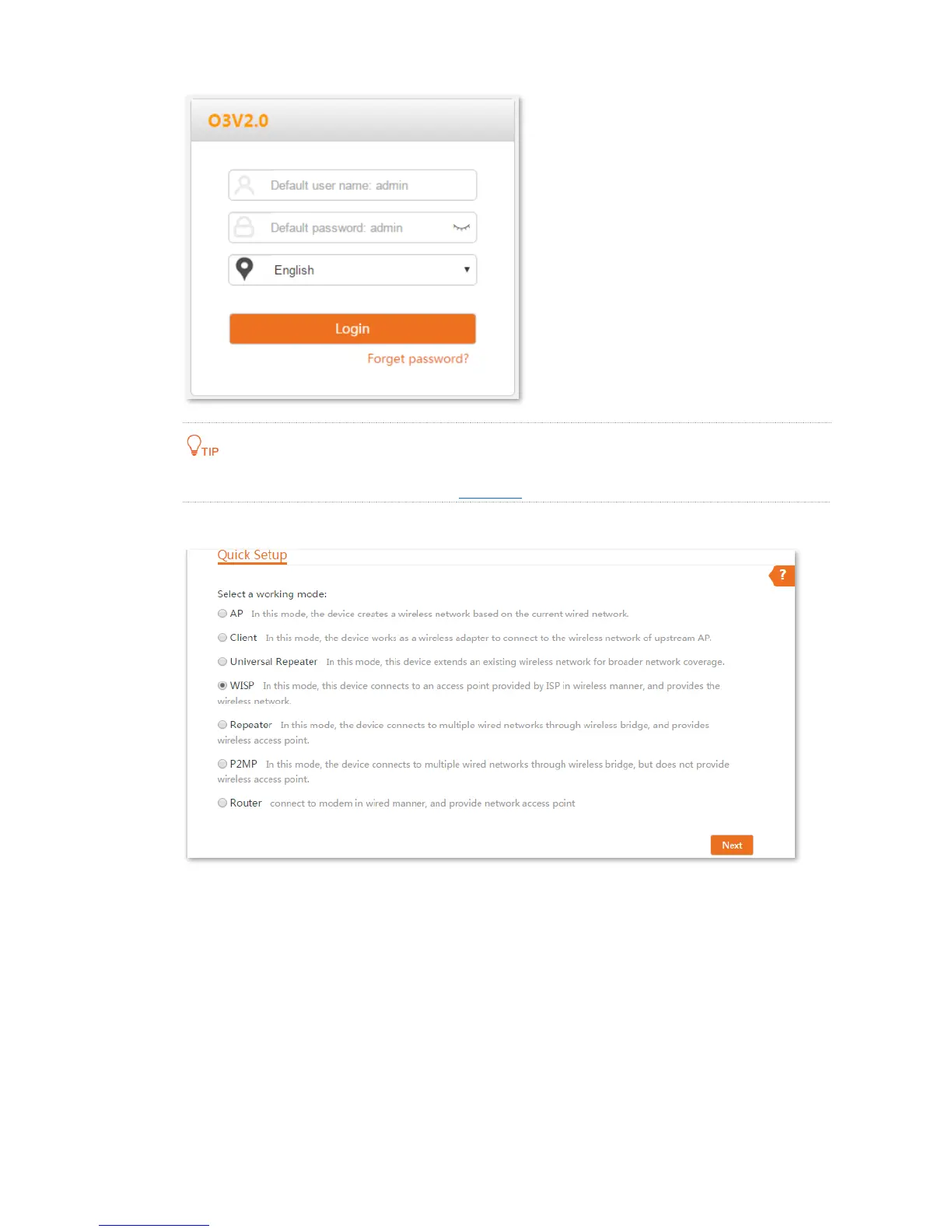 O3V2.0

Default user name: admin

Default password: admin

English

Login

Forget password?

TIP

Quick Setup

?

Select a working mode:

AP In this mode, the device creates a wireless network based on the current wired network.

Client In this mode, the device works as a wireless adapter to connect to the wireless network of upstream AP.

Universal Repeater In this mode, this device extends an existing wireless network for broader network coverage.

WISP In this mode, this device connects to an access point provided by ISP in wireless manner, and provides the wireless network.

Repeater In this mode, the device connects to multiple wired networks through wireless bridge, and provides wireless access point.

P2MP In this mode, the device connects to multiple wired networks through wireless bridge, but does not provide wireless access point.

Router connect to modem in wired manner, and provide network access point

Next